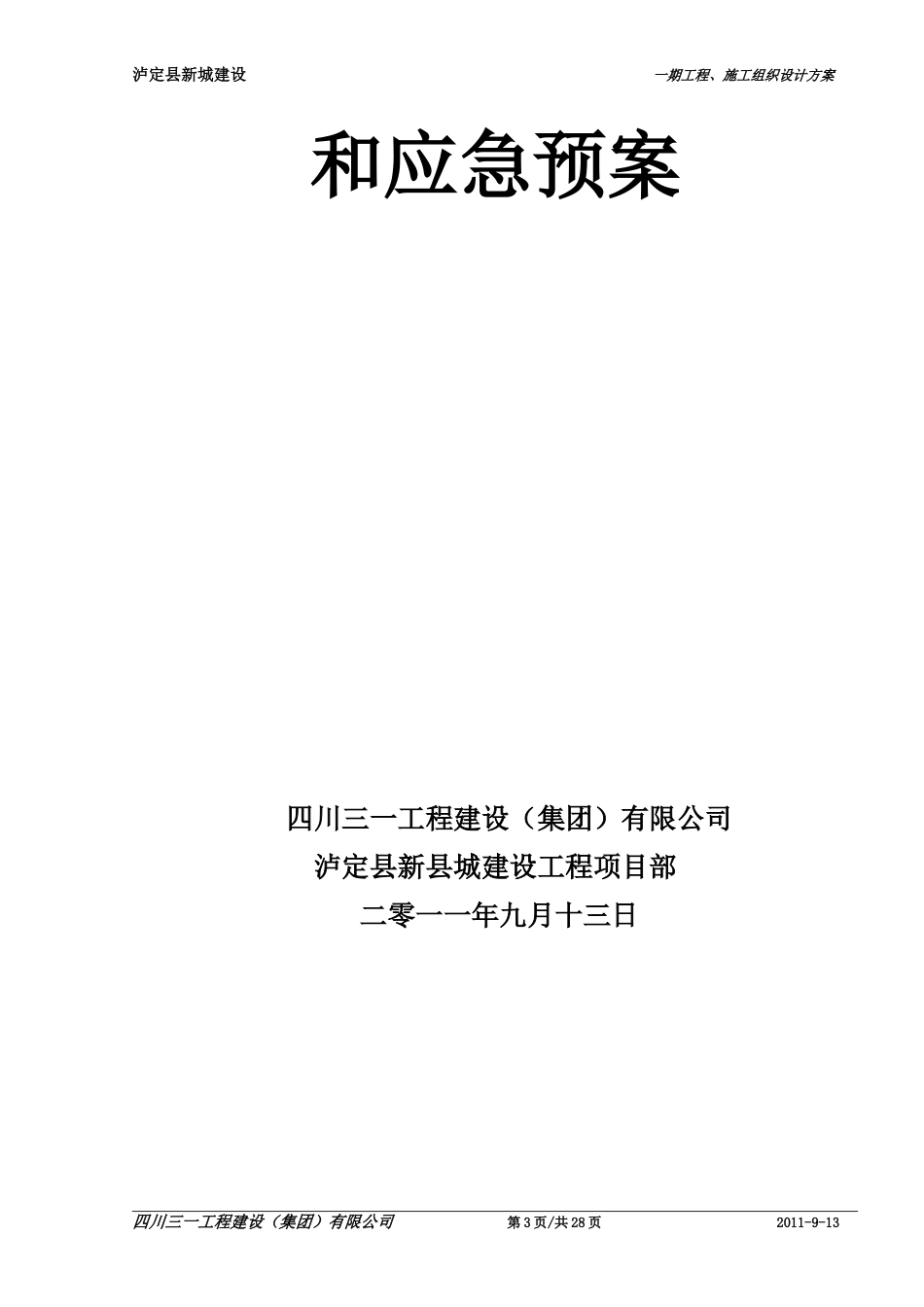 泸定县新城建设　　一期工程、施工组织设计方案

和应急预案

四川三一工程建设（集团）有限公司
泸定县新县城建设工程项目部
二零一一年九月十三日

四川三一工程建设（集团）有限公司　　第 3 页/共 28 页　　2011-9-13